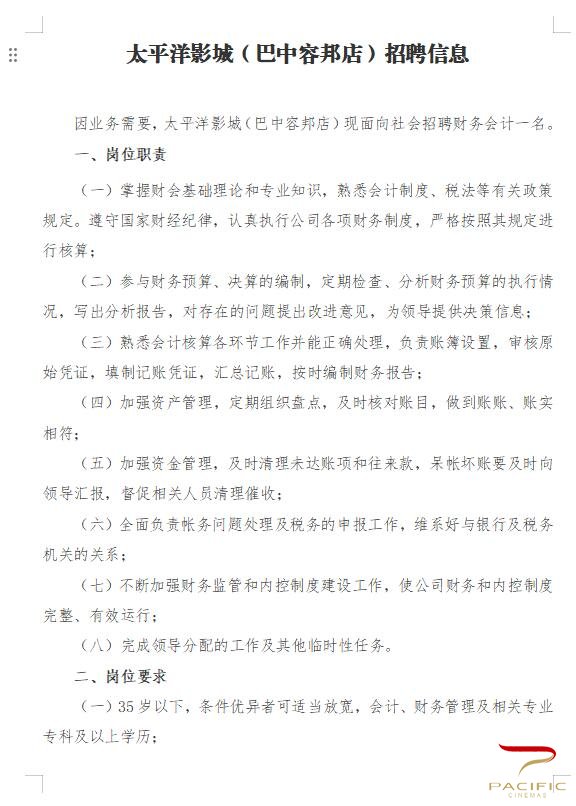 太平洋影城（巴中容邦店）招聘信息

因业务需要，太平洋影城（巴中容邦店）现面向社会招聘财务会计一名。

一、岗位职责

（一）掌握财会基础理论和专业知识，熟悉会计制度、税法等有关政策规定。遵守国家财经纪律，认真执行公司各项财务制度，严格按照其规定进行核算；

（二）参与财务预算、决算的编制，定期检查、分析财务预算的执行情况，写出分析报告，对存在的问题提出改进意见，为领导提供决策信息；

（三）熟悉会计核算各环节工作并能正确处理，负责账簿设置，审核原始凭证，填制记账凭证，汇总记账，按时编制财务报告；

（四）加强资产管理，定期组织盘点，及时核对账目，做到账账、账实相符；

（五）加强资金管理，及时清理未达账项和往来款，呆帐坏账要及时向领导汇报，督促相关人员清理催收；

（六）全面负责帐务问题处理及税务的申报工作，维系好与银行及税务机关的关系；

（七）不断加强财务监管和内控制度建设工作，使公司财务和内控制度完整、有效运行；

（八）完成领导分配的工作及其他临时性任务。

二、岗位要求

（一）35岁以下，条件优异者可适当放宽，会计、财务管理及相关专业专科及以上学历；

PACIFIC
CINEMAS